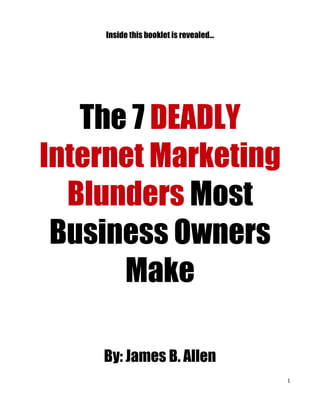 Inside this booklet is revealed...

The 7 DEADLY Internet Marketing Blunders Most Business Owners Make

By: James B. Allen

1